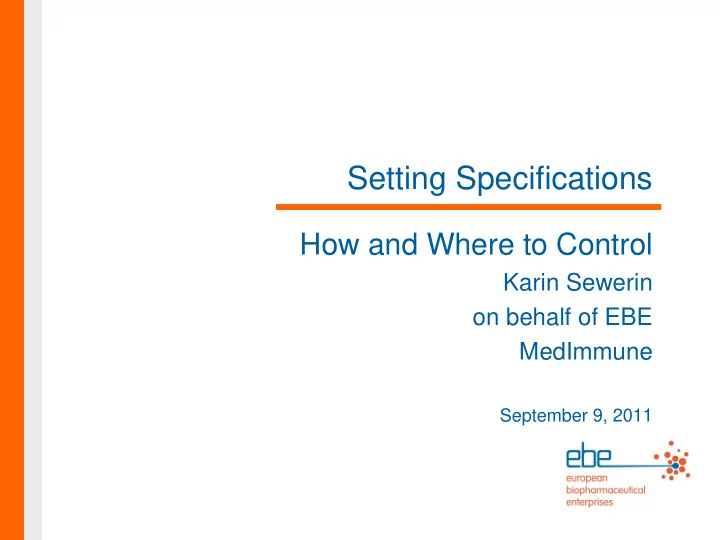 Setting Specifications

How and Where to Control

Karin Sewerin

on behalf of EBE

MedImmune

September 9, 2011

ebe
european
biopharmaceutical
enterprises